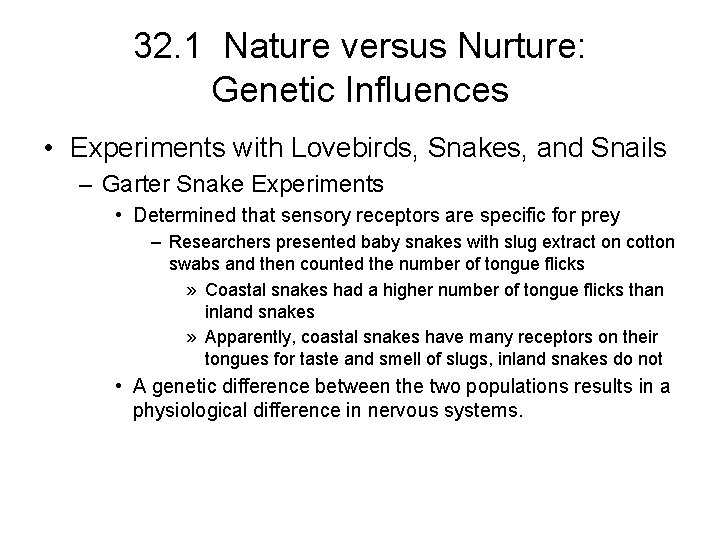 32.1 Nature versus Nurture: Genetic Influences

• Experiments with Lovebirds, Snakes, and Snails
– Garter Snake Experiments
• Determined that sensory receptors are specific for prey
– Researchers presented baby snakes with slug extract on cotton swabs and then counted the number of tongue flicks
» Coastal snakes had a higher number of tongue flicks than inland snakes
» Apparently, coastal snakes have many receptors on their tongues for taste and smell of slugs, inland snakes do not
• A genetic difference between the two populations results in a physiological difference in nervous systems.